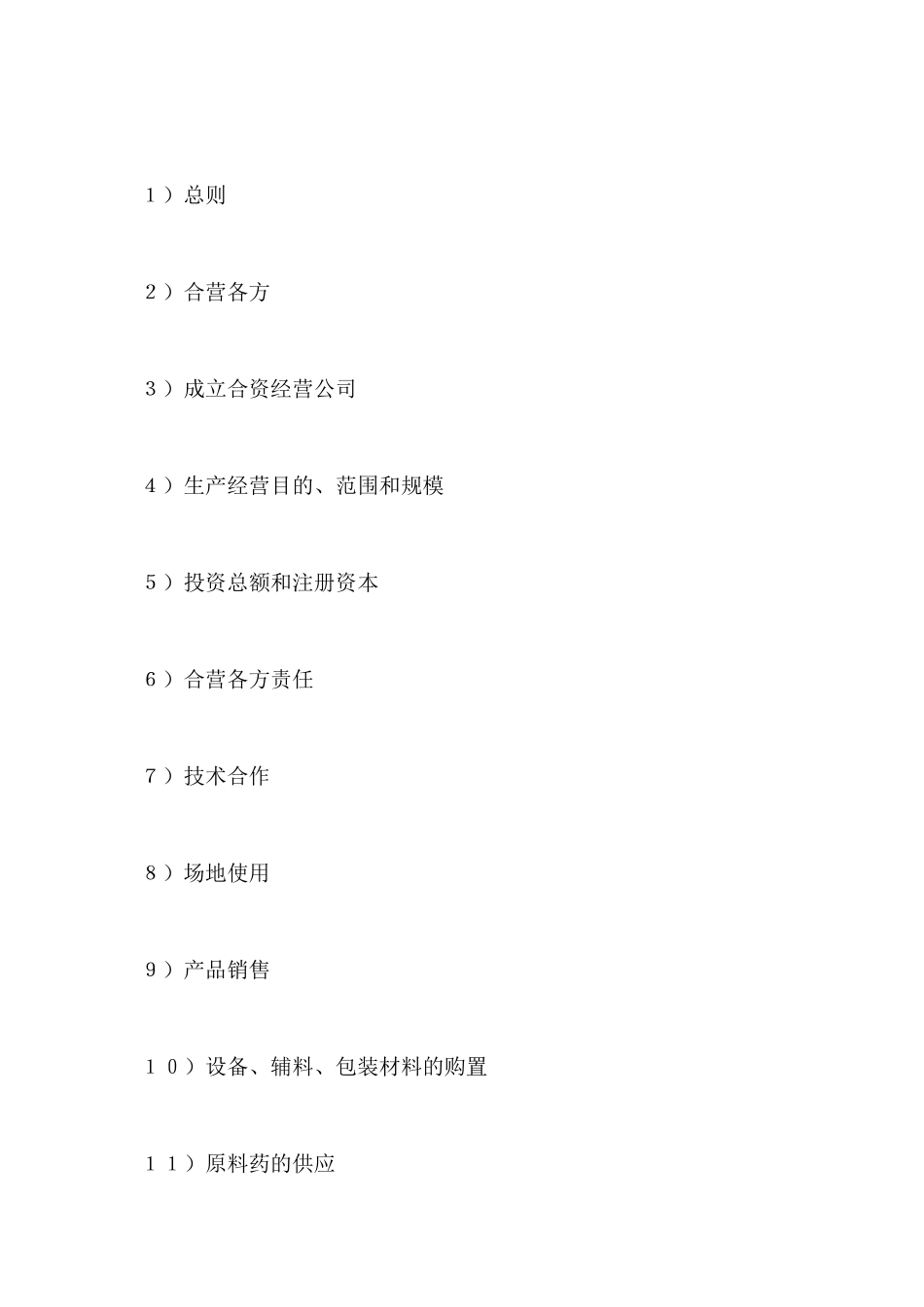 1）总则

2）合营各方

3）成立合资经营公司

4）生产经营目的、范围和规模

5）投资总额和注册资本

6）合营各方责任

7）技术合作

8）场地使用

9）产品销售

10）设备、辅料、包装材料的购置

11）原料药的供应